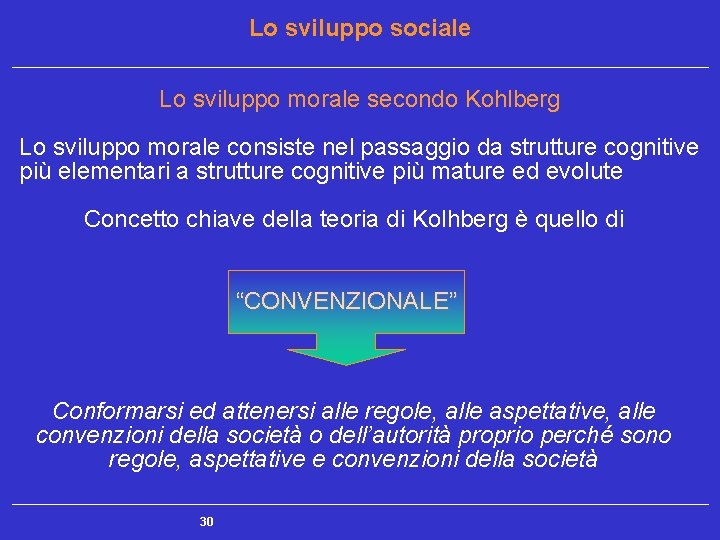 Lo sviluppo sociale

Lo sviluppo morale secondo Kohlberg

Lo sviluppo morale consiste nel passaggio da strutture cognitive più elementari a strutture cognitive più mature ed evolute

Concetto chiave della teoria di Kolhberg è quello di

“CONVENZIONALE”

Conformarsi ed attenersi alle regole, alle aspettative, alle convenzioni della società o dell’autorità proprio perché sono regole, aspettative e convenzioni della società

30